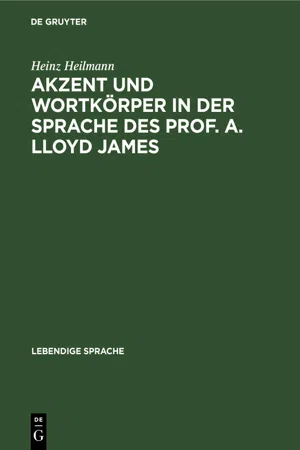 DE GRUYTER

Heinz Heilmann

AKZENT UND WORTKÖRPER IN DER SPRACHE DES PROF. A. LLOYD JAMES

LEBENDIGE SPRACHE

DE
G